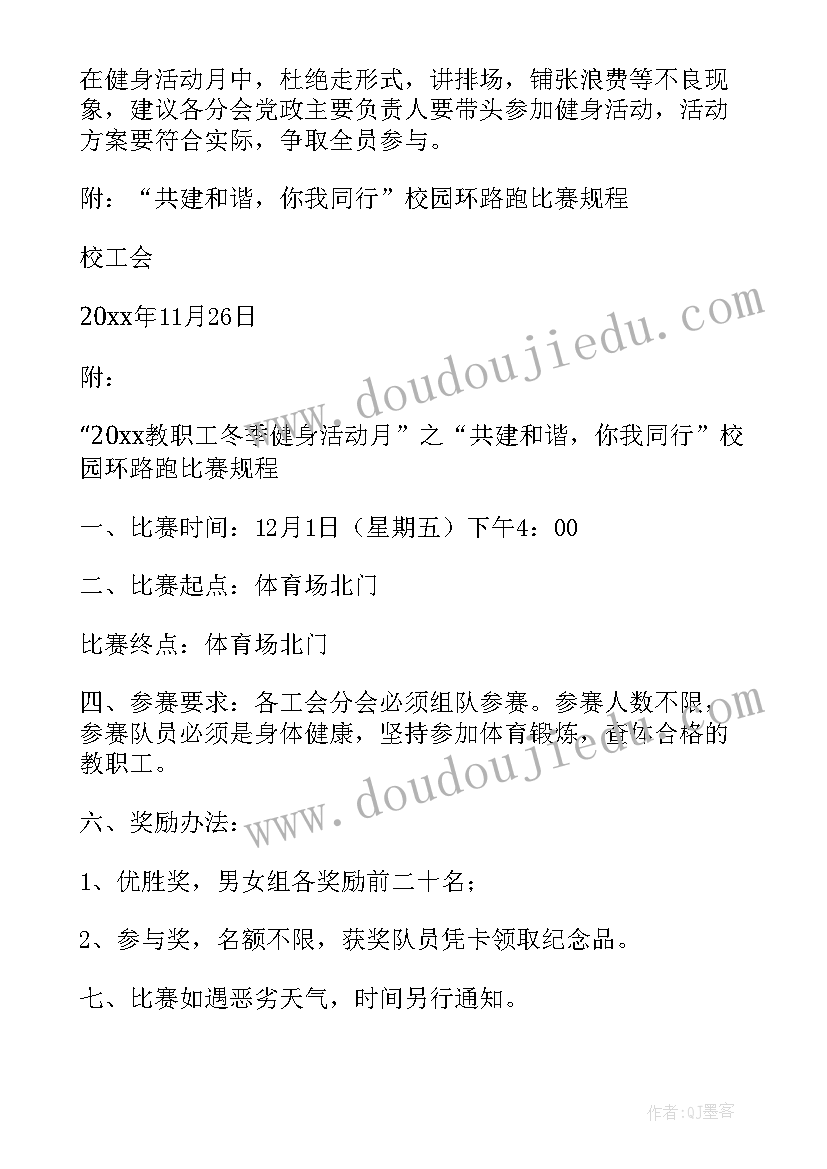 在健身活动月中，杜绝走形式，讲排场，铺张浪费等不良现象，建议各分会党政主要负责人要带头参加健身活动，活动方案要符合实际，争取全员参与。

附：“共建和谐，你我同行”校园环路跑比赛规程

校工会

20xx年11月26日

附：

“20xx教职工冬季健身活动月”之“共建和谐，你我同行”校园环路跑比赛规程

一、比赛时间：12月1日（星期五）下午4：00

二、比赛起点：体育场北门

比赛终点：体育场北门

四、参赛要求：各工会分会必须组队参赛。参赛人数不限，参赛队员必须是身体健康，坚持参加体育锻炼，查体合格的教职工。

六、奖励办法：

1、优胜奖，男女组各奖励前二十名；

2、参与奖，名额不限，获奖队员凭卡领取纪念品。

七、比赛如遇恶劣天气，时间另行通知。

www.doudoujiedu.com

www.doudoujiedu.com

作者:QJ墨客